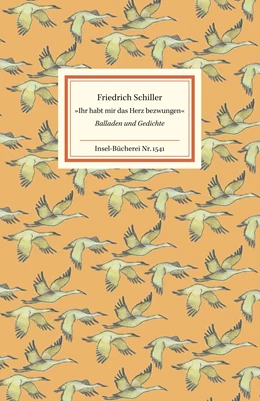 Friedrich Schiller
»Ihr habt mir das Herz bezwungen«
Balladen und Gedichte

Insel-Bücherei Nr. 1541